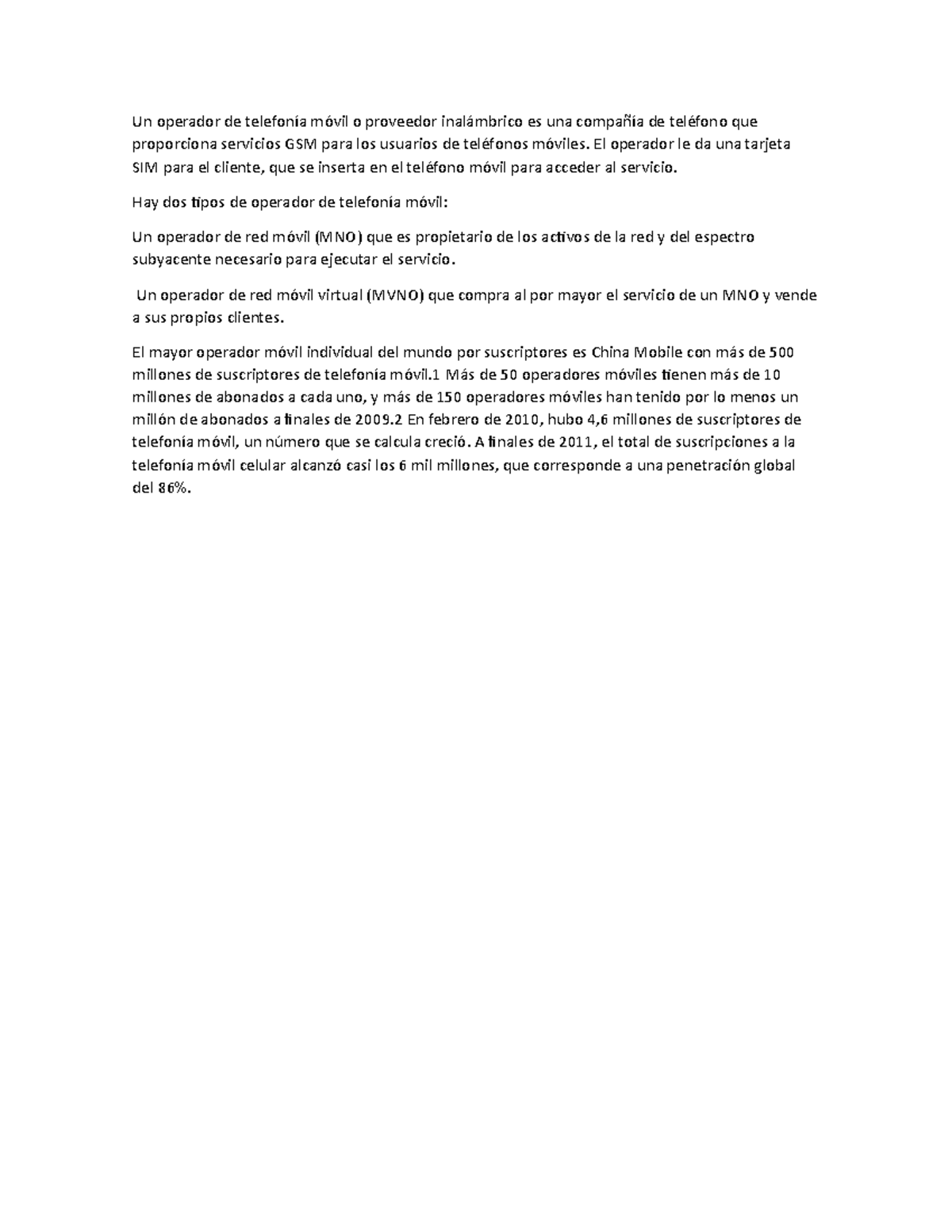 Un operador de telefonía móvil o proveedor inalámbrico es una compañía de teléfono que proporciona servicios GSM para los usuarios de teléfonos móviles. El operador le da una tarjeta SIM para el cliente, que se inserta en el teléfono móvil para acceder al servicio.

Hay dos tipos de operador de telefonía móvil:

Un operador de red móvil (MNO) que es propietario de los activos de la red y del espectro subyacente necesario para ejecutar el servicio.

Un operador de red móvil virtual (MVNO) que compra al por mayor el servicio de un MNO y vende a sus propios clientes.

El mayor operador móvil individual del mundo por suscriptores es China Mobile con más de 500 millones de suscriptores de telefonía móvil.1 Más de 50 operadores móviles tienen más de 10 millones de abonados a cada uno, y más de 150 operadores móviles han tenido por lo menos un millón de abonados a finales de 2009.2 En febrero de 2010, hubo 4,6 millones de suscriptores de telefonía móvil, un número que se calcula creció. A finales de 2011, el total de suscripciones a la telefonía móvil celular alcanzó casi los 6 mil millones, que corresponde a una penetración global del 86%.